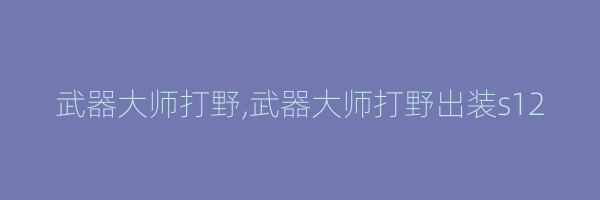 武器大师打野,武器大师打野出装s12